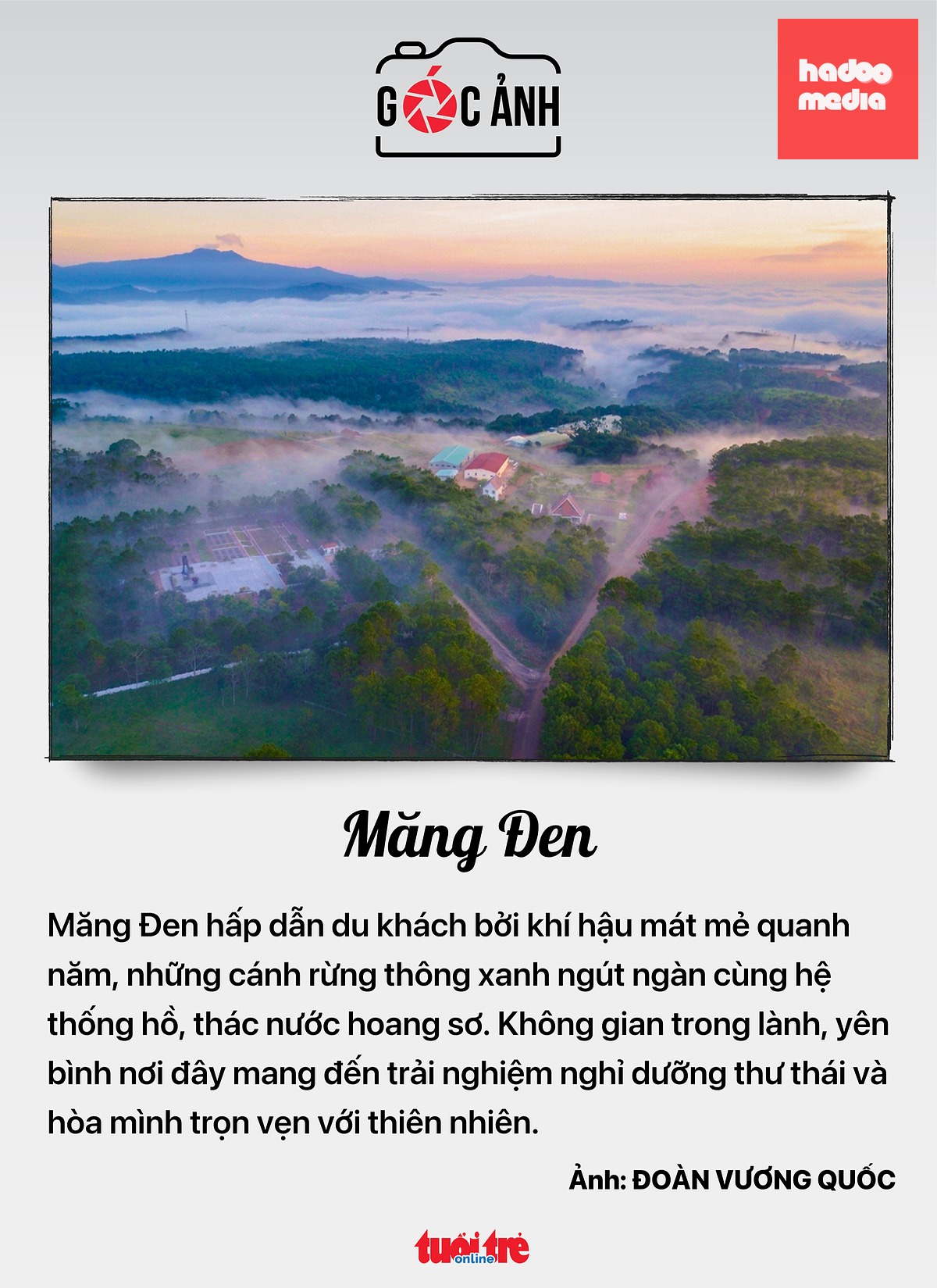 GÓC ẢNH

hadoo media

Măng Đen

Măng Đen hấp dẫn du khách bởi khí hậu mát mẻ quanh năm, những cánh rừng thông xanh ngút ngàn cùng hệ thống hồ, thác nước hoang sơ. Không gian trong lành, yên bình nơi đây mang đến trải nghiệm nghỉ dưỡng thư thái và hòa mình trọn vẹn với thiên nhiên.

Ảnh: ĐOÀN VƯƠNG QUỐC

tuổi trẻ online